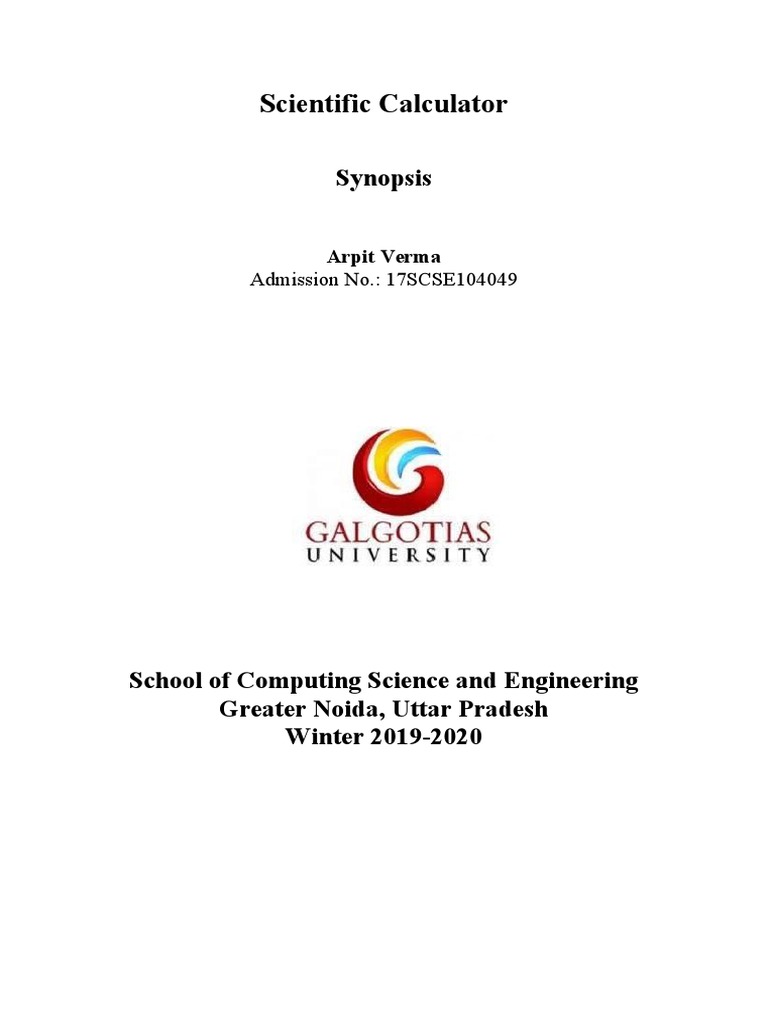 Scientific Calculator

Synopsis

Arpit Verma
Admission No.: 17SCSE104049

GALGOTIAS
UNIVERSITY

School of Computing Science and Engineering
Greater Noida, Uttar Pradesh
Winter 2019-2020